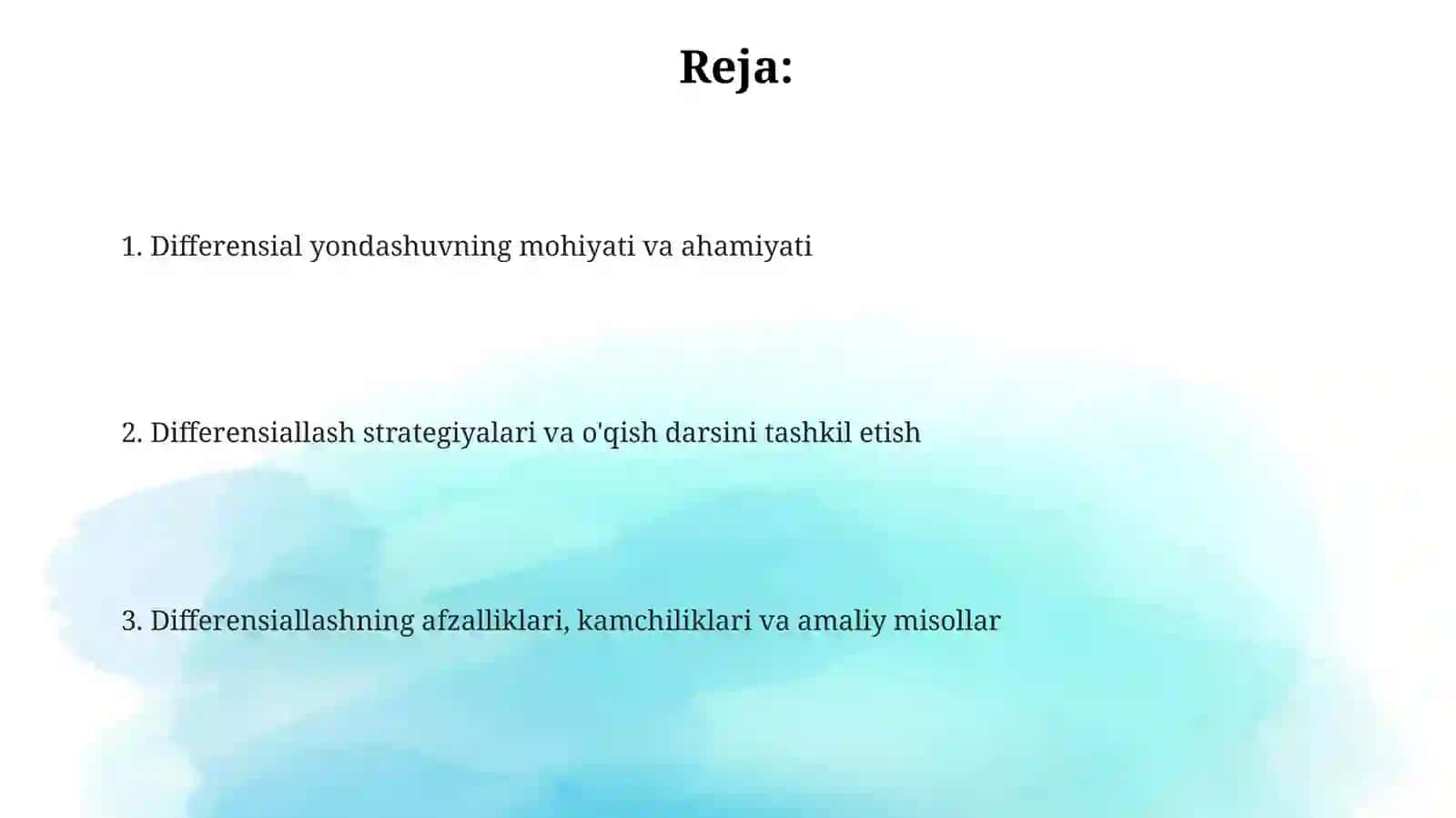 Reja:

1. Differensial yondashuvning mohiyati va ahamiyati

2. Differensiallash strategiyalari va o'qish darsini tashkil etish

3. Differensiallashning afzalliklari, kamchiliklari va amaliy misollar